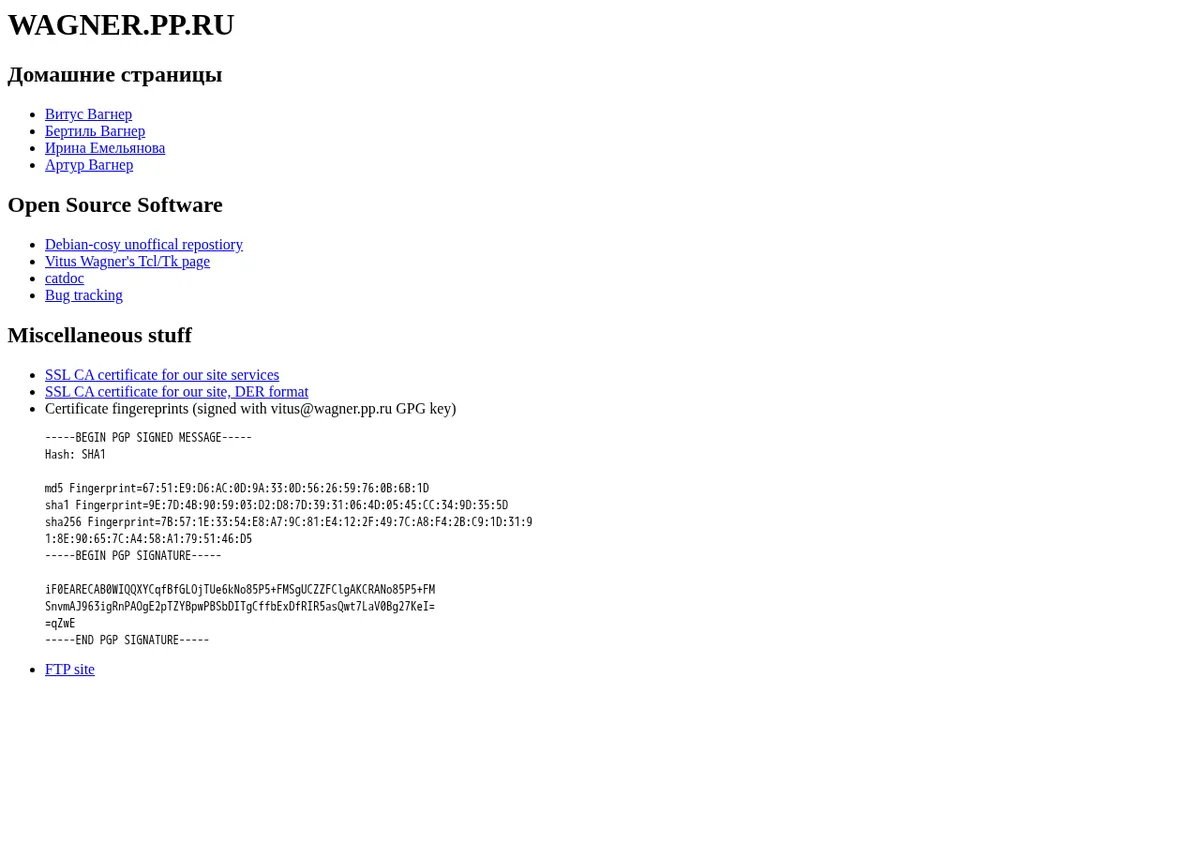 WAGNER.PP.RU

Домашние страницы

• Витус Вагнер
• Бертиль Вагнер
• Ирина Емельянова
• Артур Вагнер

Open Source Software

• Debian-cosy unoffical repostiory
• Vitus Wagner's Tcl/Tk page
• catdoc
• Bug tracking

Miscellaneous stuff

• SSL CA certificate for our site services
• SSL CA certificate for our site, DER format
• Certificate fingereprints (signed with vitus@wagner.pp.ru GPG key)

-----BEGIN PGP SIGNED MESSAGE-----
Hash: SHA1

md5 Fingerprint=67:51:E9:D6:AC:0D:9A:33:0D:56:26:59:76:0B:6B:1D
sha1 Fingerprint=9E:7D:4B:90:59:03:D2:D8:7D:39:31:06:4D:05:45:CC:34:9D:35:5D
sha256 Fingerprint=7B:57:1E:33:54:E8:A7:9C:81:E4:12:2F:49:7C:A8:F4:2B:C9:1D:31:9
1:8E:90:65:7C:A4:58:A1:79:51:46:D5
-----BEGIN PGP SIGNATURE-----

iF0EARECAB0WIQQXYCqfBfGLOjTUe6kNo85P5+FMSgUCZZFClgAKCRANo85P5+FM
SnvmAJ963igRnPAOgE2pTZYBpwPBSbDITgCffbExDfRIR5asQwt7LaV0Bg27KeI=
=qZwE
-----END PGP SIGNATURE-----

• FTP site